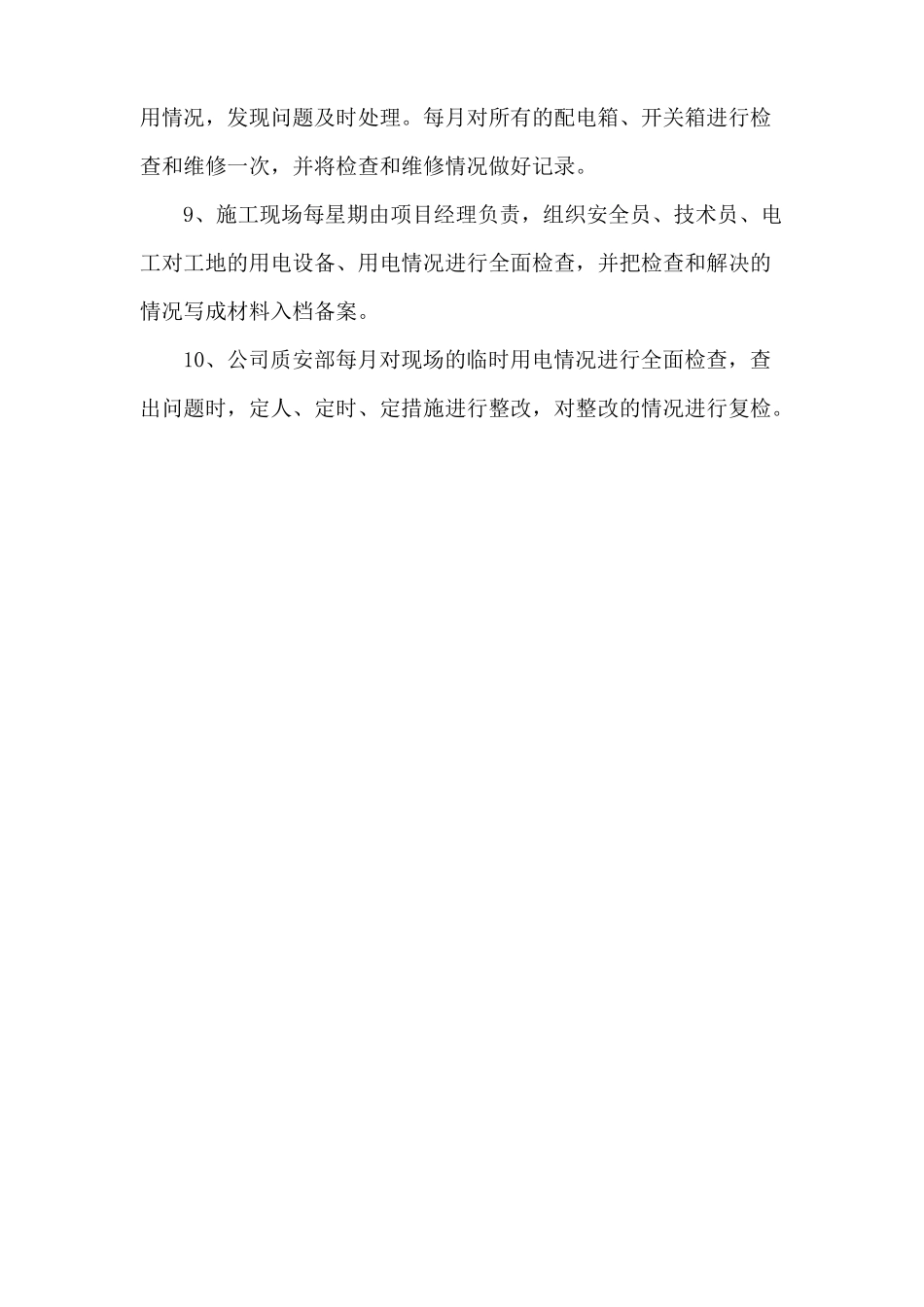 用情况，发现问题及时处理。每月对所有的配电箱、开关箱进行检查和维修一次，并将检查和维修情况做好记录。

9、施工现场每星期由项目经理负责，组织安全员、技术员、电工对工地的用电设备、用电情况进行全面检查，并把检查和解决的情况写成材料入档备案。

10、公司质安部每月对现场的临时用电情况进行全面检查，查出问题时，定人、定时、定措施进行整改，对整改的情况进行复检。